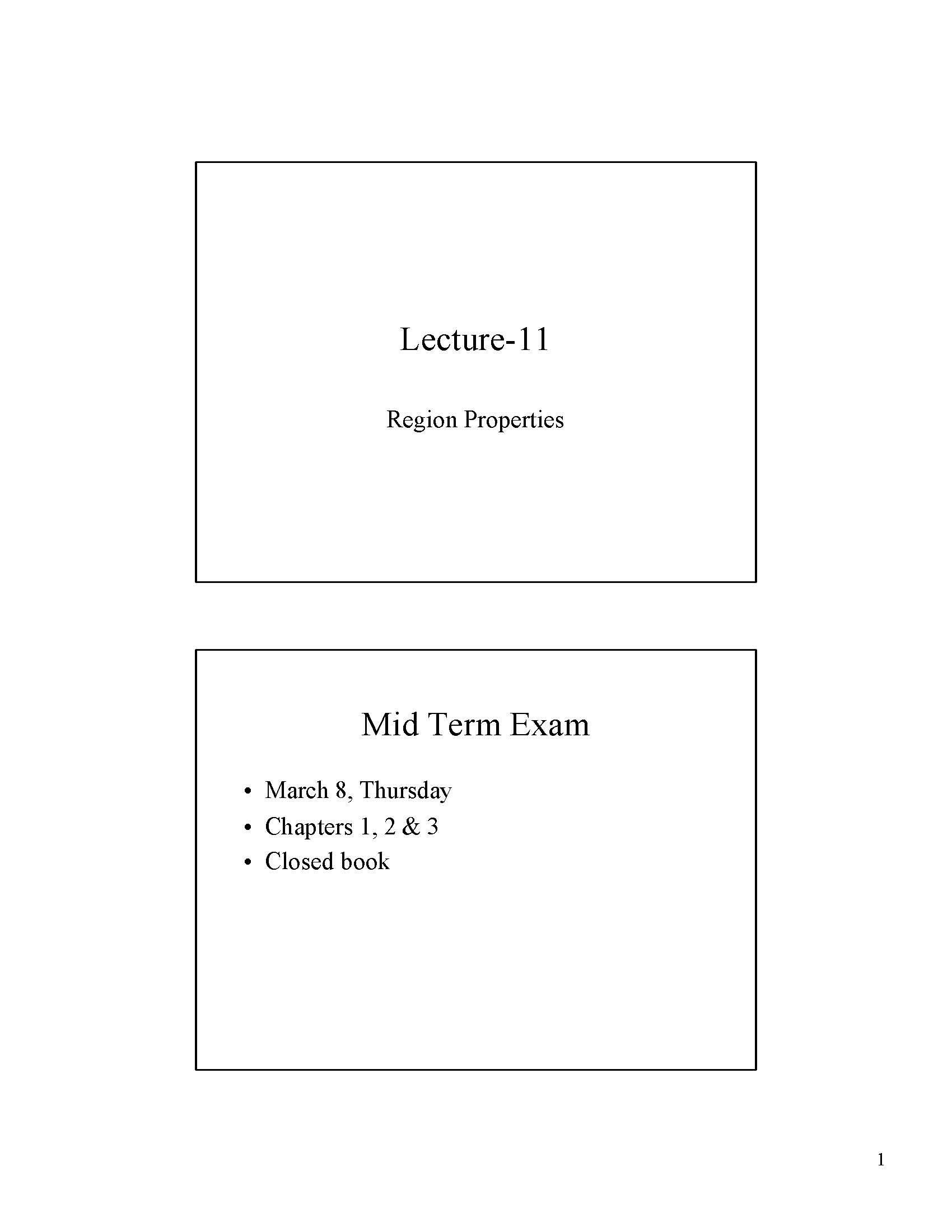 Lecture-11

Region Properties

Mid Term Exam

• March 8, Thursday
• Chapters 1, 2 & 3
• Closed book

1